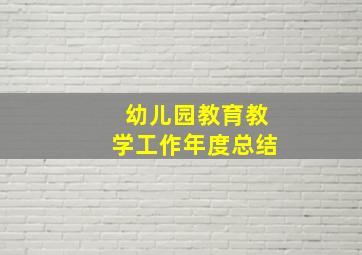 幼儿园教育教学工作年度总结